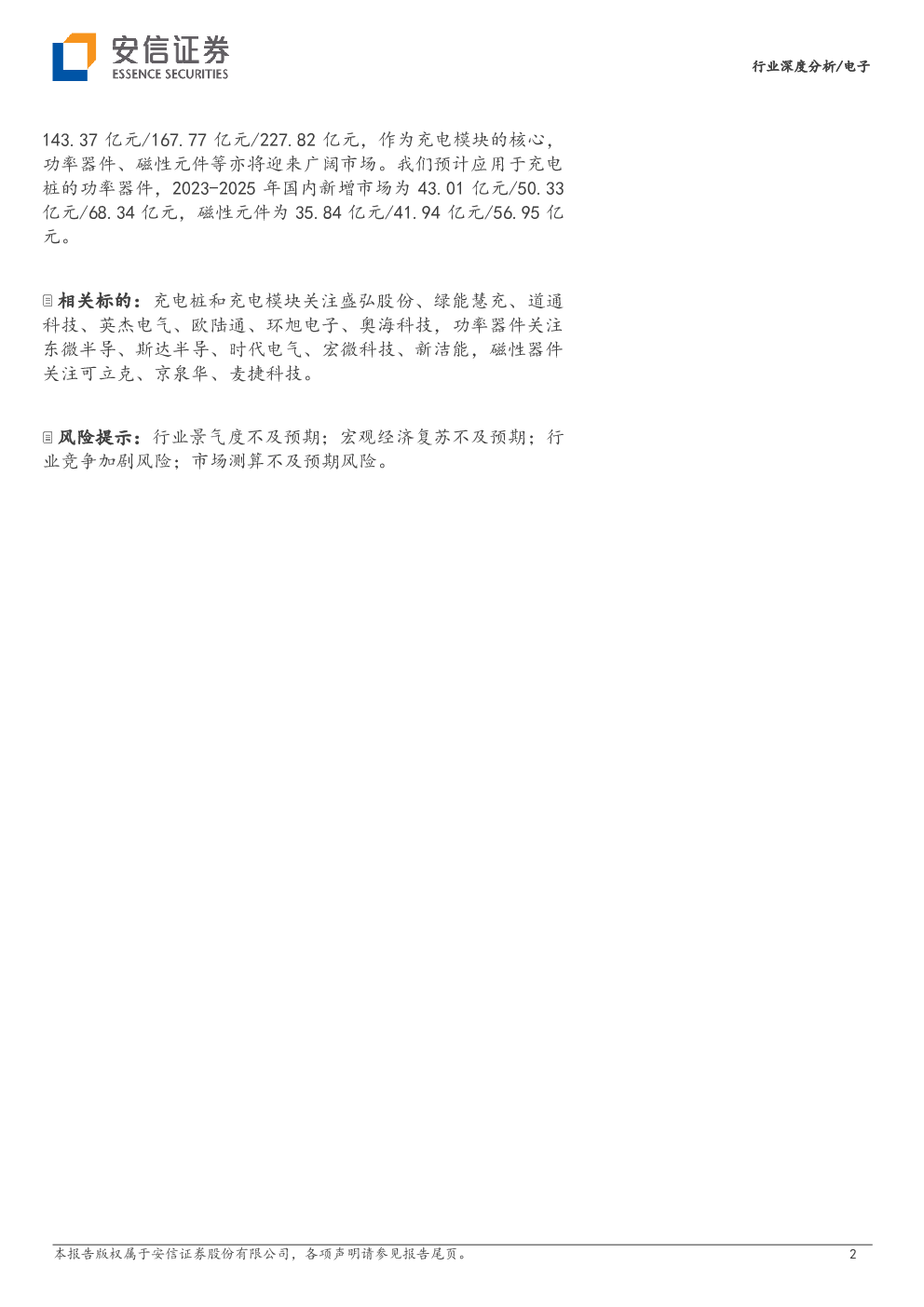 安信证券
ESSENCE SECURITIES

行业深度分析/电子

143.37 亿元/167.77 亿元/227.82 亿元，作为充电模块的核心，功率器件、磁性元件等亦将迎来广阔市场。我们预计应用于充电桩的功率器件，2023-2025 年国内新增市场为 43.01 亿元/50.33 亿元/68.34 亿元，磁性元件为 35.84 亿元/41.94 亿元/56.95 亿元。

相关标的：充电桩和充电模块关注盛弘股份、绿能慧充、道通科技、英杰电气、欧陆通、环旭电子、奥海科技，功率器件关注东微半导、斯达半导、时代电气、宏微科技、新洁能，磁性器件关注可立克、京泉华、麦捷科技。

风险提示：行业景气度不及预期；宏观经济复苏不及预期；行业竞争加剧风险；市场测算不及预期风险。

本报告版权属于安信证券股份有限公司，各项声明请参见报告尾页。

2